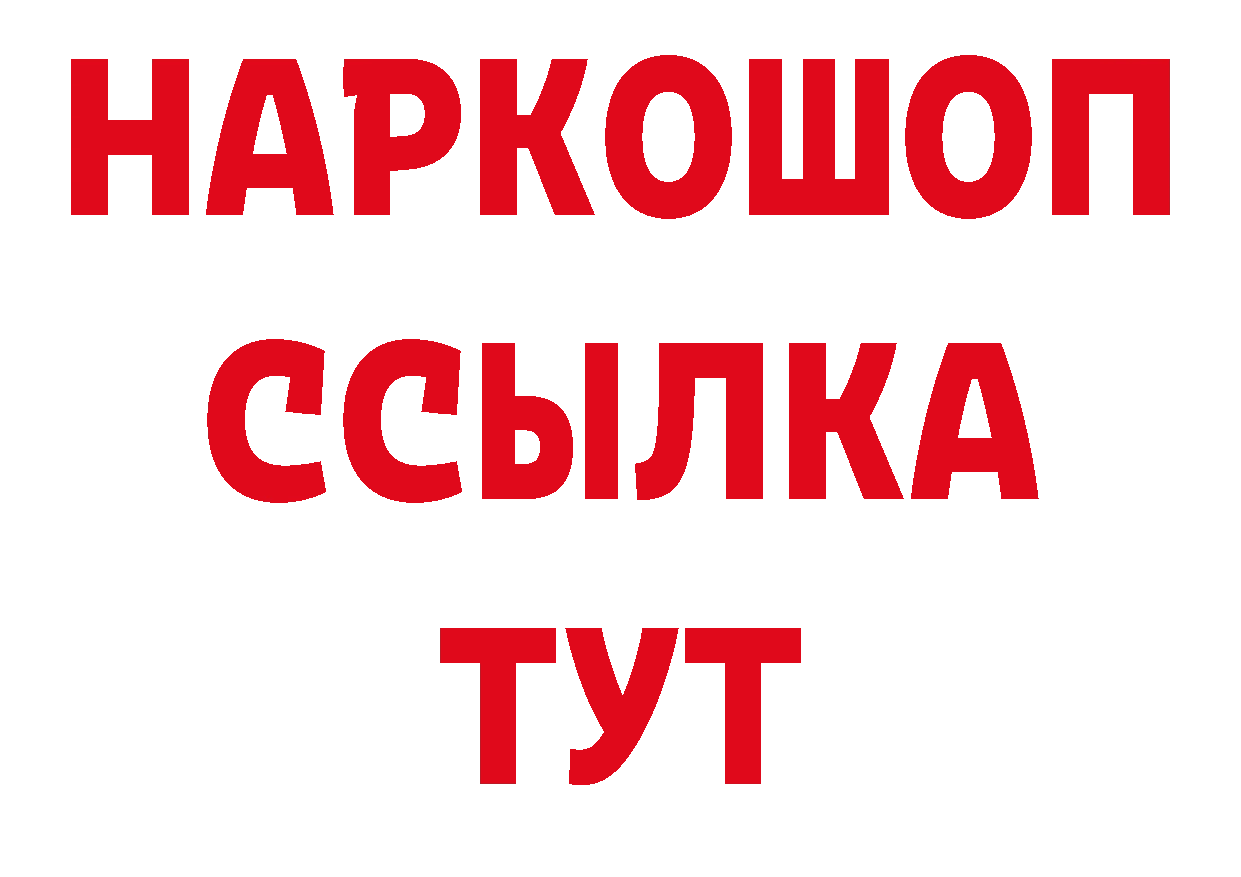 НАРКОШОП
ССЫЛКА
ТУТ